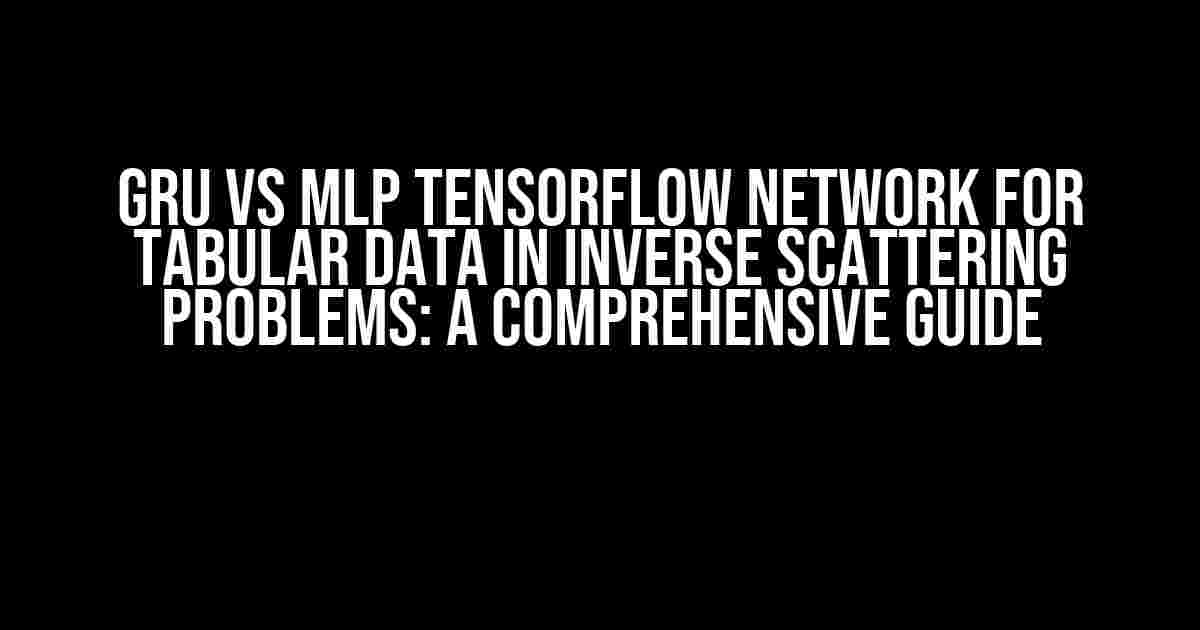 GRU VS MLP TENSORFLOW NETWORK FOR TABULAR DATA IN INVERSE SCATTERING PROBLEMS: A COMPREHENSIVE GUIDE